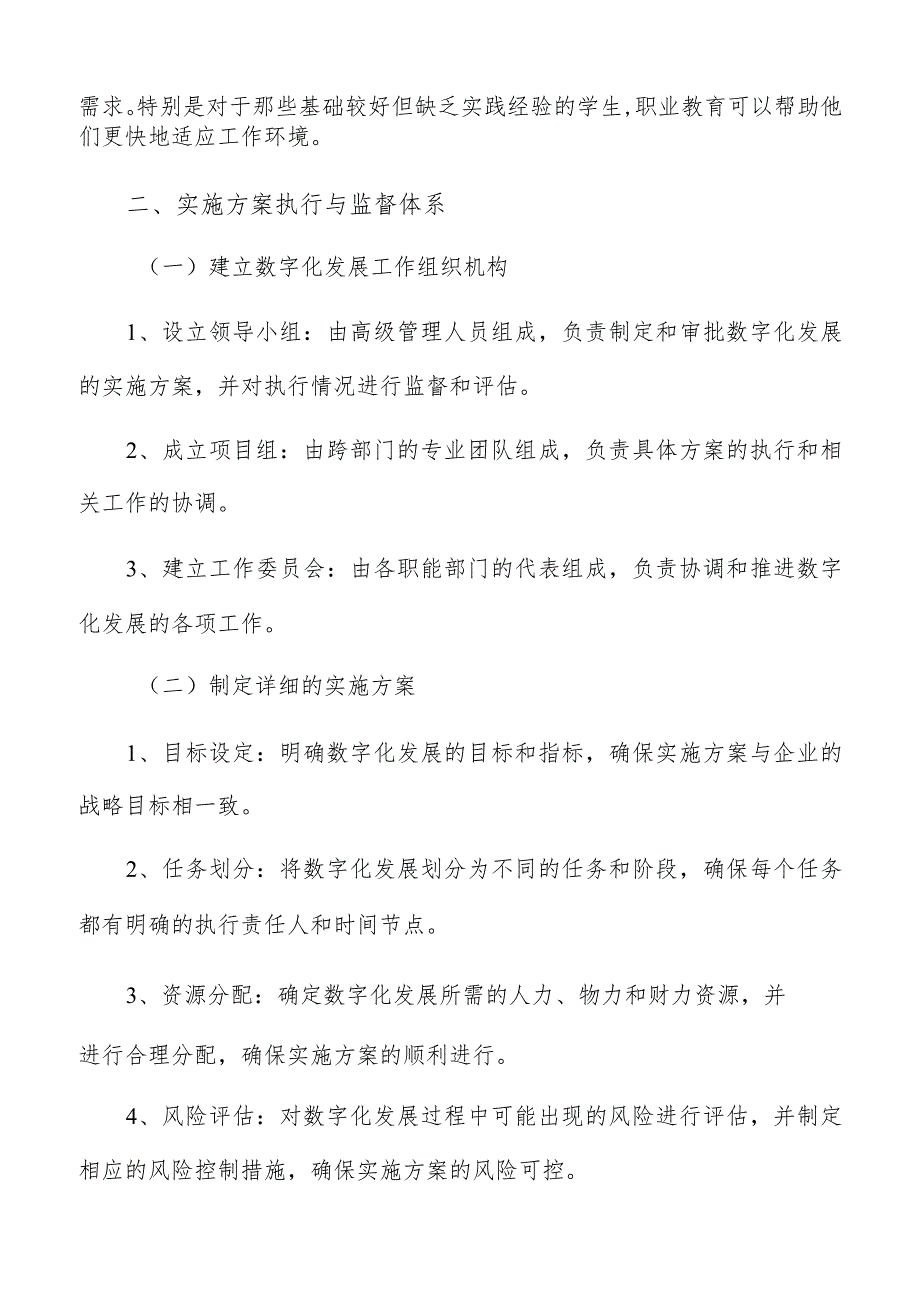 需求。特别是对于那些基础较好但缺乏实践经验的学生,职业教育可以帮助他们更快地适应工作环境。

二、实施方案执行与监督体系

（一）建立数字化发展工作组织机构

1、设立领导小组：由高级管理人员组成，负责制定和审批数字化发展的实施方案，并对执行情况进行监督和评估。

2、成立项目组：由跨部门的专业团队组成，负责具体方案的执行和相关工作的协调。

3、建立工作委员会：由各职能部门的代表组成，负责协调和推进数字化发展的各项工作。

（二）制定详细的实施方案

1、目标设定：明确数字化发展的目标和指标，确保实施方案与企业的战略目标相一致。

2、任务划分：将数字化发展划分为不同的任务和阶段，确保每个任务都有明确的执行责任人和时间节点。

3、资源分配：确定数字化发展所需的人力、物力和财力资源，并进行合理分配，确保实施方案的顺利进行。

4、风险评估：对数字化发展过程中可能出现的风险进行评估，并制定相应的风险控制措施，确保实施方案的风险可控。